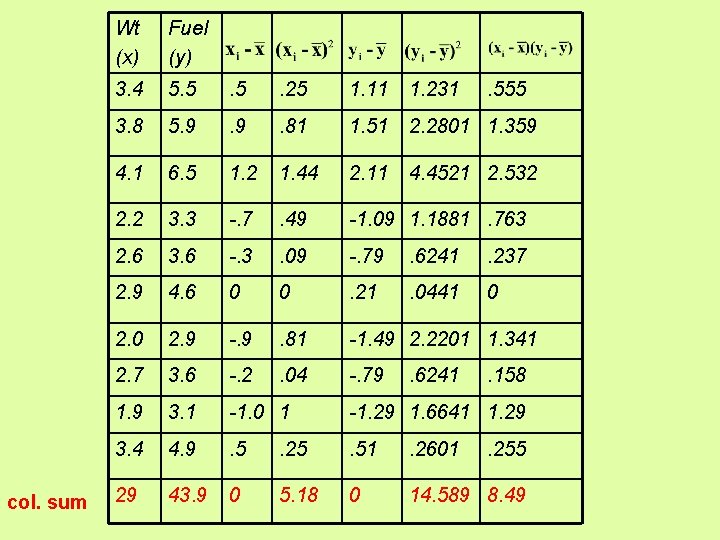 | Wt (x) | Fuel (y) | $x_i - \bar{x}$ | $(x_i - \bar{x})^2$ | $y_i - \bar{y}$ | $(y_i - \bar{y})^2$ | $(x_i - \bar{x})(y_i - \bar{y})$ |
|---|---|---|---|---|---|---|
| 3.4 | 5.5 | .5 | .25 | 1.11 | 1.231 | .555 |
| 3.8 | 5.9 | .9 | .81 | 1.51 | 2.2801 | 1.359 |
| 4.1 | 6.5 | 1.2 | 1.44 | 2.11 | 4.4521 | 2.532 |
| 2.2 | 3.3 | -.7 | .49 | -1.09 | 1.1881 | .763 |
| 2.6 | 3.6 | -.3 | .09 | -.79 | .6241 | .237 |
| 2.9 | 4.6 | 0 | 0 | .21 | .0441 | 0 |
| 2.0 | 2.9 | -.9 | .81 | -1.49 | 2.2201 | 1.341 |
| 2.7 | 3.6 | -.2 | .04 | -.79 | .6241 | .158 |
| 1.9 | 3.1 | -1.0 | 1 | -1.29 | 1.6641 | 1.29 |
| 3.4 | 4.9 | .5 | .25 | .51 | .2601 | .255 |
| 29 | 43.9 | 0 | 5.18 | 0 | 14.589 | 8.49 |

col. sum